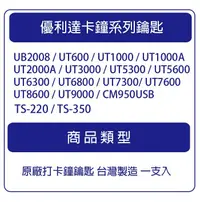 優利達卡鐘系列鑰匙

UB2008 / UT600 / UT1000 / UT1000A UT2000A / UT3000 / UT5300 / UT5600 UT6300 / UT6800 / UT7300/ UT7600 UT8600 / UT9000 / CM950USB TS-220 / TS-350

商品類型

原廠打卡鐘鑰匙 台灣製造 一支入